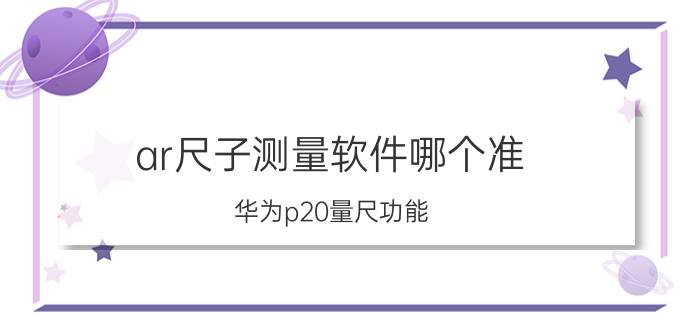 ar尺子测量软件哪个准

华为p20量尺功能